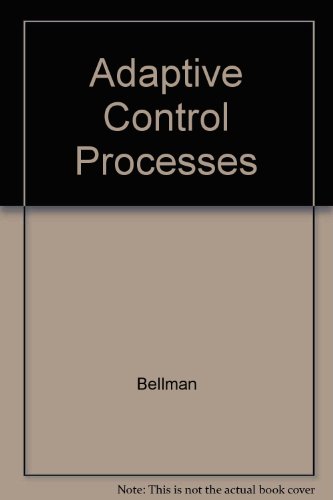 Adaptive Control Processes

Bellman

Note: This is not the actual book cover